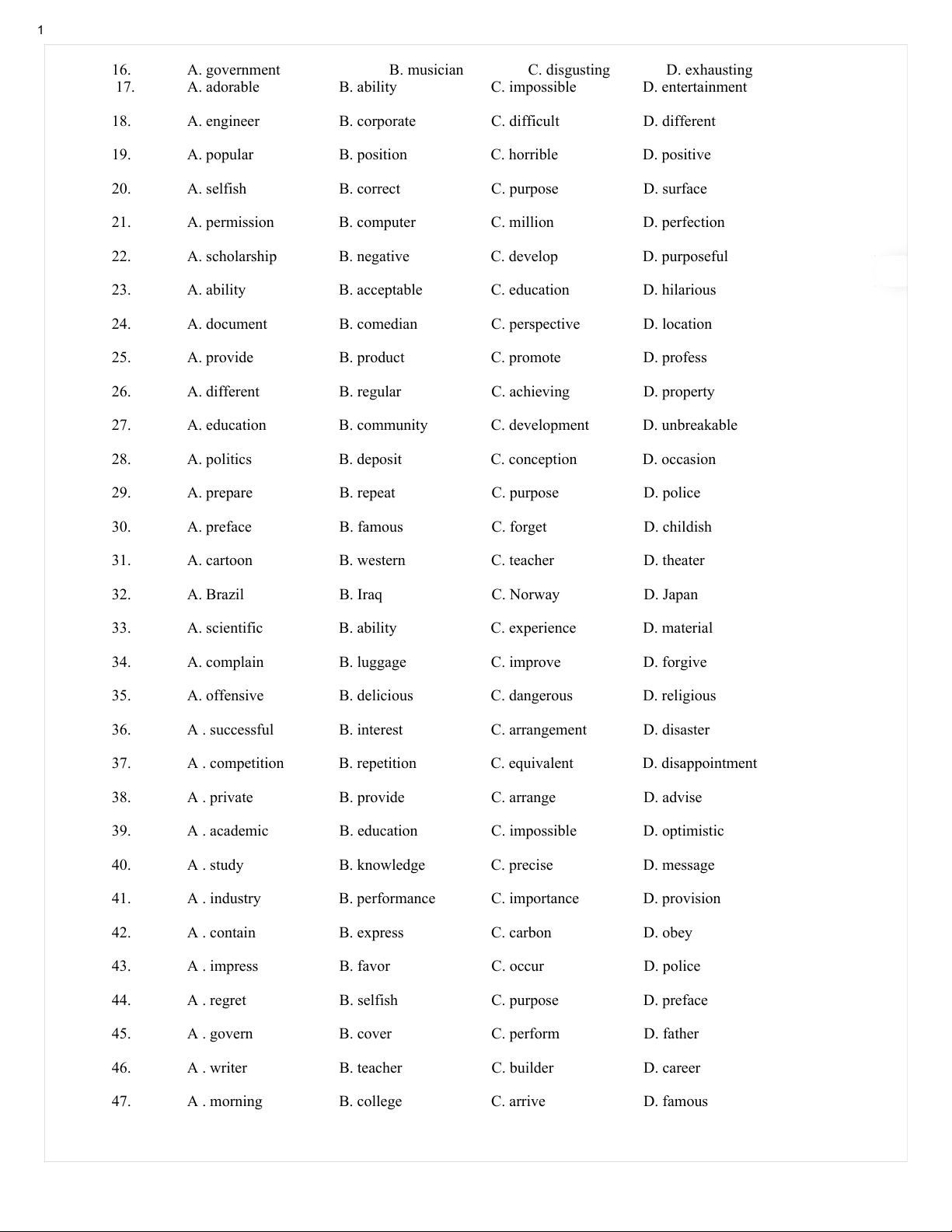 1

16. A. government B. musician C. disgusting D. exhausting
17. A. adorable B. ability C. impossible D. entertainment

18. A. engineer B. corporate C. difficult D. different

19. A. popular B. position C. horrible D. positive

20. A. selfish B. correct C. purpose D. surface

21. A. permission B. computer C. million D. perfection

22. A. scholarship B. negative C. develop D. purposeful

23. A. ability B. acceptable C. education D. hilarious

24. A. document B. comedian C. perspective D. location

25. A. provide B. product C. promote D. profess

26. A. different B. regular C. achieving D. property

27. A. education B. community C. development D. unbreakable

28. A. politics B. deposit C. conception D. occasion

29. A. prepare B. repeat C. purpose D. police

30. A. preface B. famous C. forget D. childish

31. A. cartoon B. western C. teacher D. theater

32. A. Brazil B. Iraq C. Norway D. Japan

33. A. scientific B. ability C. experience D. material

34. A. complain B. luggage C. improve D. forgive

35. A. offensive B. delicious C. dangerous D. religious

36. A . successful B. interest C. arrangement D. disaster

37. A . competition B. repetition C. equivalent D. disappointment

38. A . private B. provide C. arrange D. advise

39. A . academic B. education C. impossible D. optimistic

40. A . study B. knowledge C. precise D. message

41. A . industry B. performance C. importance D. provision

42. A . contain B. express C. carbon D. obey

43. A . impress B. favor C. occur D. police

44. A . regret B. selfish C. purpose D. preface

45. A . govern B. cover C. perform D. father

46. A . writer B. teacher C. builder D. career

47. A . morning B. college C. arrive D. famous